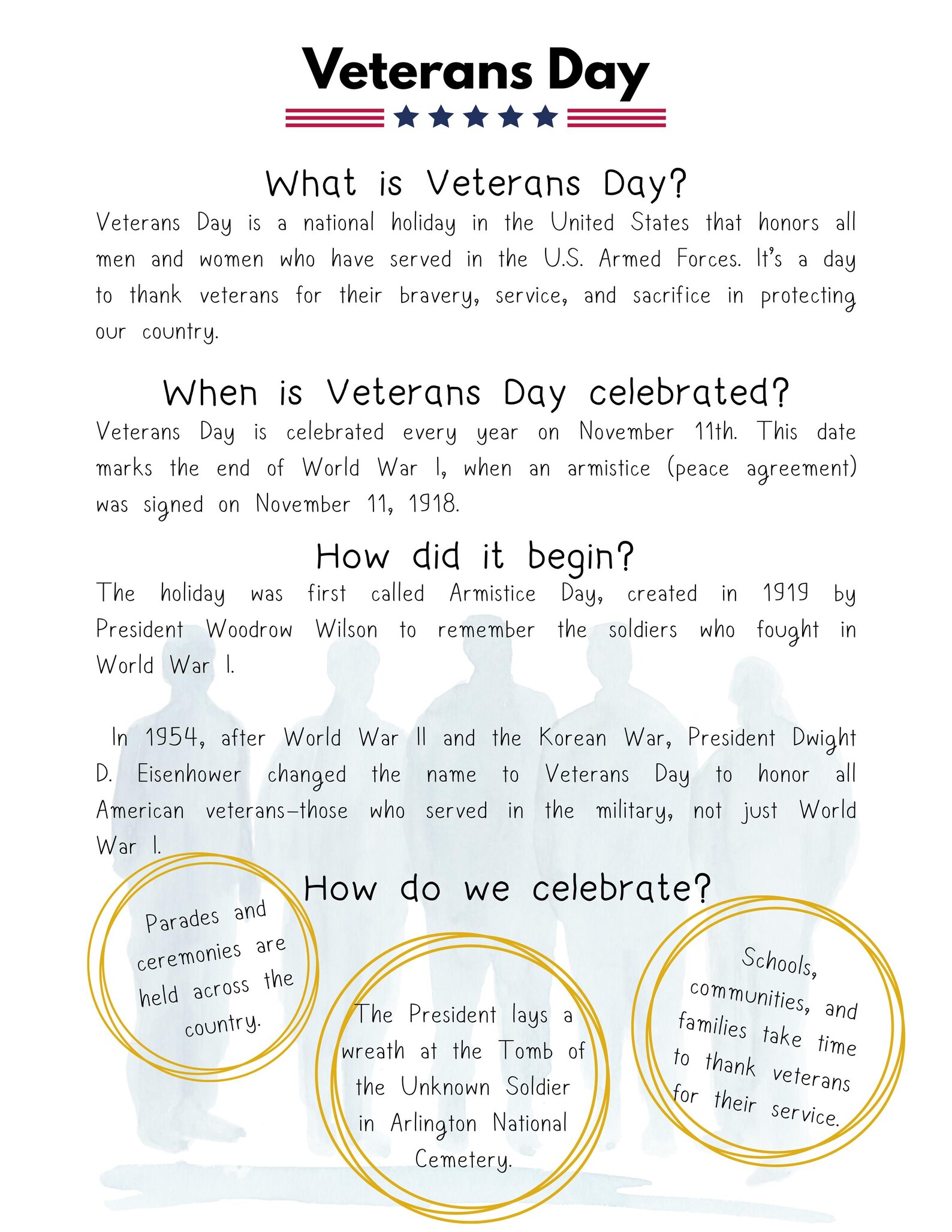 Veterans Day

What is Veterans Day?

Veterans Day is a national holiday in the United States that honors all men and women who have served in the U.S. Armed Forces. It's a day to thank veterans for their bravery, service, and sacrifice in protecting our country.

When is Veterans Day celebrated?

Veterans Day is celebrated every year on November 11th. This date marks the end of World War I, when an armistice (peace agreement) was signed on November 11, 1918.

How did it begin?

The holiday was first called Armistice Day, created in 1919 by President Woodrow Wilson to remember the soldiers who fought in World War I.

In 1954, after World War II and the Korean War, President Dwight D. Eisenhower changed the name to Veterans Day to honor all American veterans—those who served in the military, not just World War I.

How do we celebrate?

Parades and ceremonies are held across the country.

The President lays a wreath at the Tomb of the Unknown Soldier in Arlington National Cemetery.

Schools, communities, and families take time to thank veterans for their service.